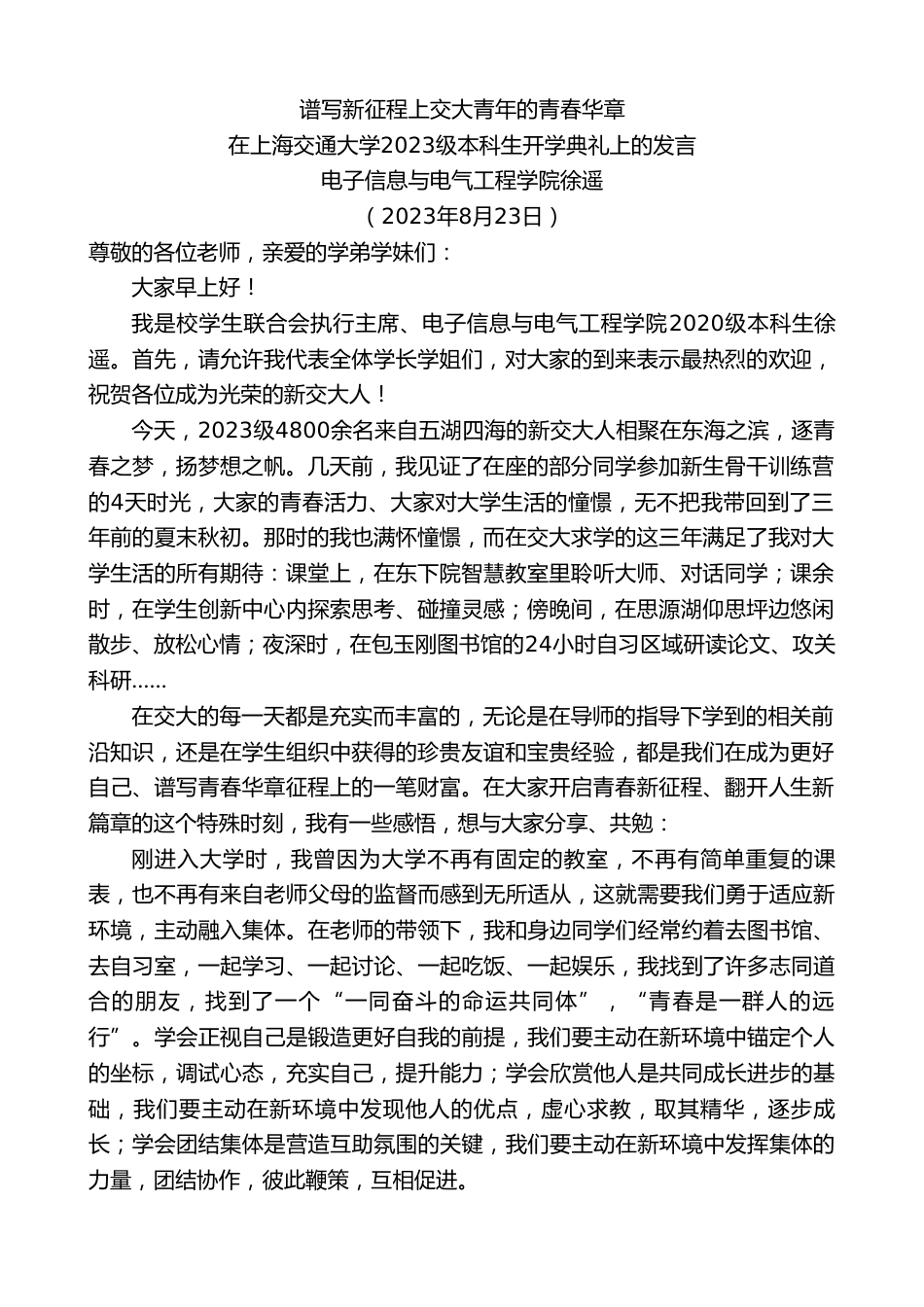 谱写新征程上交大青年的青春华章
在上海交通大学2023级本科生开学典礼上的发言
电子信息与电气工程学院徐遥
（2023年8月23日）

尊敬的各位老师，亲爱的学弟学妹们：

大家早上好！

我是校学生联合会执行主席、电子信息与电气工程学院2020级本科生徐遥。首先，请允许我代表全体学长学姐们，对大家的到来表示最热烈的欢迎，祝贺各位成为光荣的新交大人！

今天，2023级4800余名来自五湖四海的新交大人相聚在东海之滨，逐青春之梦，扬梦想之帆。几天前，我见证了在座的部分同学参加新生骨干训练营的4天时光，大家的青春活力、大家对大学生活的憧憬，无不把我带回到了三年前的夏末秋初。那时的我也满怀憧憬，而在交大求学的这三年满足了我对大学生活的所有期待：课堂上，在东下院智慧教室里聆听大师、对话同学；课余时，在学生创新中心内探索思考、碰撞灵感；傍晚间，在思源湖仰思坪边悠闲散步、放松心情；夜深时，在包玉刚图书馆的24小时自习区域研读论文、攻关科研……

在交大的每一天都是充实而丰富的，无论是在导师的指导下学到的相关前沿知识，还是在学生组织中获得的珍贵友谊和宝贵经验，都是我们在成为更好自己、谱写青春华章征程上的一笔财富。在大家开启青春新征程、翻开人生新篇章的这个特殊时刻，我有一些感悟，想与大家分享、共勉：

刚进入大学时，我曾因为大学不再有固定的教室，不再有简单重复的课表，也不再有来自老师父母的监督而感到无所适从，这就需要我们勇于适应新环境，主动融入集体。在老师的带领下，我和身边同学们经常约着去图书馆、去自习室，一起学习、一起讨论、一起吃饭、一起娱乐，我找到了许多志同道合的朋友，找到了一个“一同奋斗的命运共同体”，“青春是一群人的远行”。学会正视自己是锻造更好自我的前提，我们要主动在新环境中锚定个人的坐标，调试心态，充实自己，提升能力；学会欣赏他人是共同成长进步的基础，我们要主动在新环境中发现他人的优点，虚心求教，取其精华，逐步成长；学会团结集体是营造互助氛围的关键，我们要主动在新环境中发挥集体的力量，团结协作，彼此鞭策，互相促进。